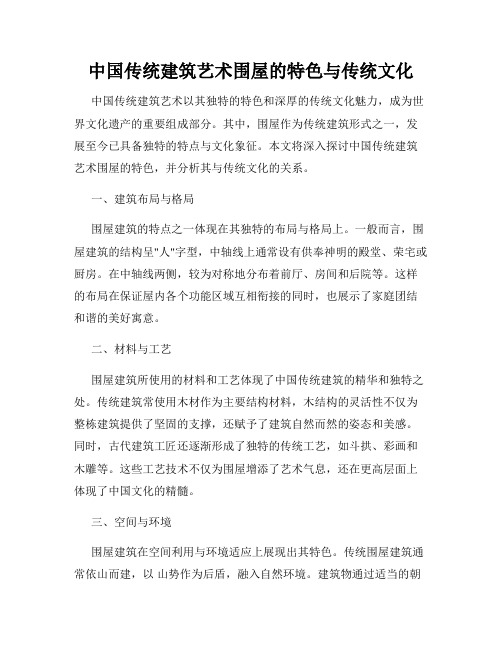 中国传统建筑艺术围屋的特色与传统文化

中国传统建筑艺术以其独特的特色和深厚的传统文化魅力，成为世界文化遗产的重要组成部分。其中，围屋作为传统建筑形式之一，发展至今已具备独特的特点与文化象征。本文将深入探讨中国传统建筑艺术围屋的特色，并分析其与传统文化的关系。

一、建筑布局与格局

围屋建筑的特点之一体现在其独特的布局与格局上。一般而言，围屋建筑的结构呈"人"字型，中轴线上通常设有供奉神明的殿堂、荣宅或厨房。在中轴线两侧，较为对称地分布着前厅、房间和后院等。这样的布局在保证屋内各个功能区域互相衔接的同时，也展示了家庭团结和谐的美好寓意。

二、材料与工艺

围屋建筑所使用的材料和工艺体现了中国传统建筑的精华和独特之处。传统建筑常使用木材作为主要结构材料，木结构的灵活性不仅为整栋建筑提供了坚固的支撑，还赋予了建筑自然而然的姿态和美感。同时，古代建筑工匠还逐渐形成了独特的传统工艺，如斗拱、彩画和木雕等。这些工艺技术不仅为围屋增添了艺术气息，还在更高层面上体现了中国文化的精髓。

三、空间与环境

围屋建筑在空间利用与环境适应上展现出其特色。传统围屋建筑通常依山而建，以 山势作为后盾，融入自然环境。建筑物通过适当的朝